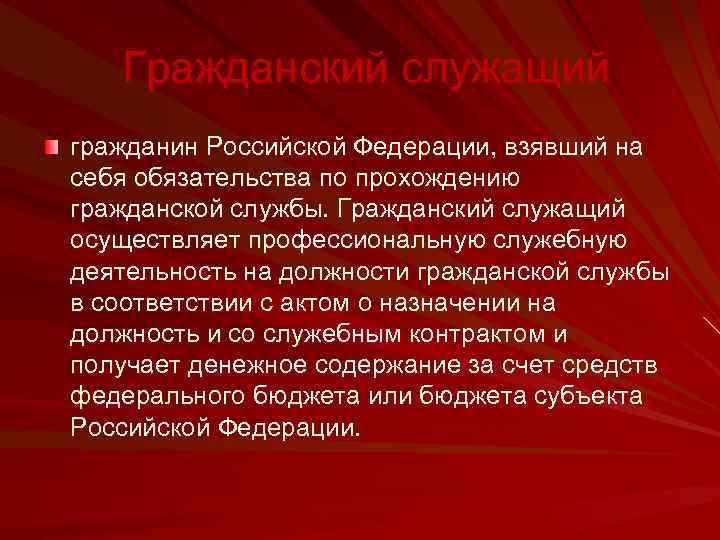 Гражданский служащий

• гражданин Российской Федерации, взявший на себя обязательства по прохождению гражданской службы. Гражданский служащий осуществляет профессиональную служебную деятельность на должности гражданской службы в соответствии с актом о назначении на должность и со служебным контрактом и получает денежное содержание за счет средств федерального бюджета или бюджета субъекта Российской Федерации.